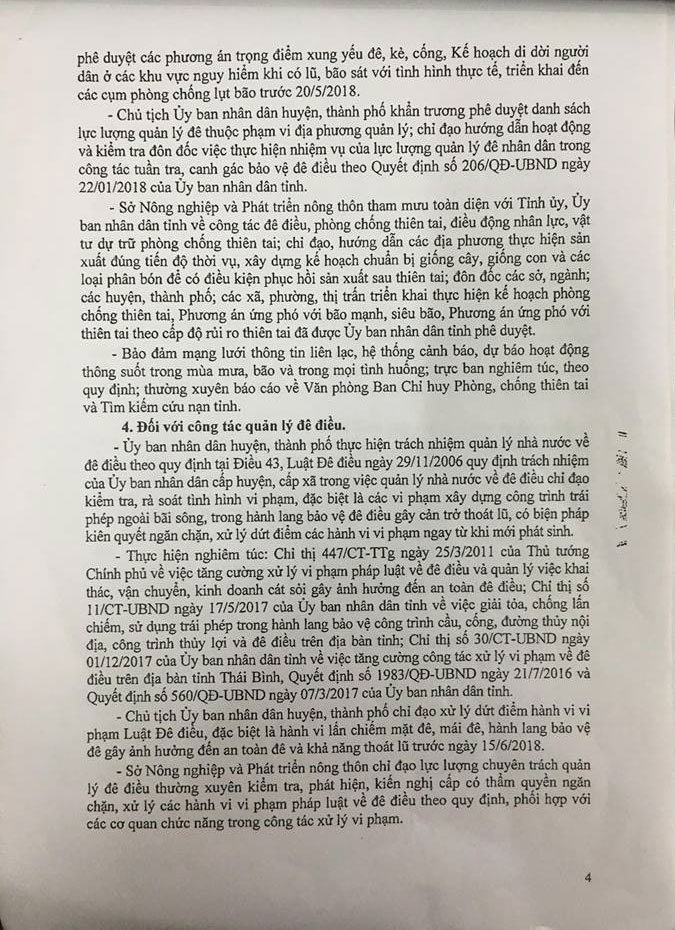 phê duyệt các phương án trọng điểm xung yếu đê, kè, cống, Kế hoạch di dời người dân ở các khu vực nguy hiểm khi có lũ, bão sát với tình hình thực tế, triển khai đến các cụm phòng chống lụt bão trước 20/5/2018.

- Chủ tịch Ủy ban nhân dân huyện, thành phố khẩn trương phê duyệt danh sách lực lượng quản lý đê thuộc phạm vi địa phương quản lý; chỉ đạo hướng dẫn hoạt động và kiểm tra đôn đốc việc thực hiện nhiệm vụ của lực lượng quản lý đê nhân dân trong công tác tuần tra, canh gác bảo vệ đê điều theo Quyết định số 206/QĐ-UBND ngày 22/01/2018 của Ủy ban nhân dân tỉnh.

- Sở Nông nghiệp và Phát triển nông thôn tham mưu toàn diện với Tỉnh ủy, Ủy ban nhân dân tỉnh về công tác đê điều, phòng chống thiên tai, điều động nhân lực, vật tư dự trữ phòng chống thiên tai; chỉ đạo, hướng dẫn các địa phương thực hiện sản xuất đúng tiến độ thời vụ, xây dựng kế hoạch chuẩn bị giống cây, giống con và các loại phân bón để có điều kiện phục hồi sản xuất sau thiên tai; đôn đốc các sở, ngành; các huyện, thành phố; các xã, phường, thị trấn triển khai thực hiện kế hoạch phòng chống thiên tai, Phương án ứng phó với bão mạnh, siêu bão, Phương án ứng phó với thiên tai theo cấp độ rủi ro thiên tai đã được Ủy ban nhân dân tỉnh phê duyệt.

- Bảo đảm mạng lưới thông tin liên lạc, hệ thống cảnh báo, dự báo hoạt động thông suốt trong mùa mưa, bão và trong mọi tình huống; trực ban nghiêm túc, theo quy định; thường xuyên báo cáo về Văn phòng Ban Chỉ huy Phòng, chống thiên tai và Tìm kiếm cứu nạn tỉnh.

4. Đối với công tác quản lý đê điều.

- Ủy ban nhân dân huyện, thành phố thực hiện trách nhiệm quản lý nhà nước về đê điều theo quy định tại Điều 43, Luật Đê điều ngày 29/11/2006 quy định trách nhiệm của Ủy ban nhân dân cấp huyện, cấp xã trong việc quản lý nhà nước về đê điều chỉ đạo kiểm tra, rà soát tình hình vi phạm, đặc biệt là các vi phạm xây dựng công trình trái phép ngoài bãi sông, trong hành lang bảo vệ đê điều gây cản trở thoát lũ, có biện pháp kiên quyết ngăn chặn, xử lý dứt điểm các hành vi vi phạm ngay từ khi mới phát sinh.

- Thực hiện nghiêm túc: Chỉ thị 447/CT-TTg ngày 25/3/2011 của Thủ tướng Chính phủ về việc tăng cường xử lý vi phạm pháp luật về đê điều và quản lý việc khai thác, vận chuyển, kinh doanh cát sỏi gây ảnh hưởng đến an toàn đê điều; Chỉ thị số 11/CT-UBND ngày 17/5/2017 của Ủy ban nhân dân tỉnh về việc giải tỏa, chống lấn chiếm, sử dụng trái phép trong hành lang bảo vệ công trình cầu, cống, đường thủy nội địa, công trình thủy lợi và đê điều trên địa bàn tỉnh; Chỉ thị số 30/CT-UBND ngày 01/12/2017 của Ủy ban nhân dân tỉnh về việc tăng cường công tác xử lý vi phạm về đê điều trên địa bàn tỉnh Thái Bình, Quyết định số 1983/QĐ-UBND ngày 21/7/2016 và Quyết định số 560/QĐ-UBND ngày 07/3/2017 của Ủy ban nhân dân tỉnh.

- Chủ tịch Ủy ban nhân dân huyện, thành phố chỉ đạo xử lý dứt điểm hành vi vi phạm Luật Đê điều, đặc biệt là hành vi lấn chiếm mặt đê, mái đê, hành lang bảo vệ đê gây ảnh hưởng đến an toàn đê và khả năng thoát lũ trước ngày 15/6/2018.

- Sở Nông nghiệp và Phát triển nông thôn chỉ đạo lực lượng chuyên trách quản lý đê điều thường xuyên kiểm tra, phát hiện, kiến nghị cấp có thẩm quyền ngăn chặn, xử lý các hành vi vi phạm pháp luật về đê điều theo quy định, phối hợp với các cơ quan chức năng trong công tác xử lý vi phạm.

4